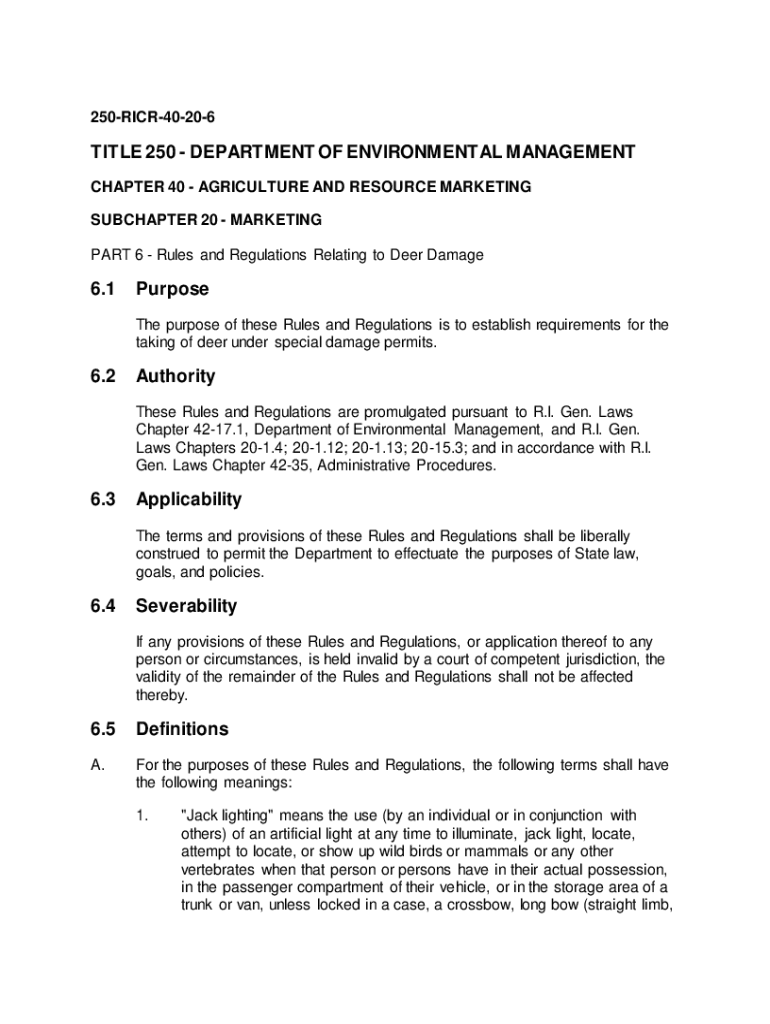 250-RICR-40-20-6

TITLE 250 - DEPARTMENT OF ENVIRONMENTAL MANAGEMENT

CHAPTER 40 - AGRICULTURE AND RESOURCE MARKETING

SUBCHAPTER 20 - MARKETING

PART 6 - Rules and Regulations Relating to Deer Damage

6.1 Purpose

The purpose of these Rules and Regulations is to establish requirements for the taking of deer under special damage permits.

6.2 Authority

These Rules and Regulations are promulgated pursuant to R.I. Gen. Laws Chapter 42-17.1, Department of Environmental Management, and R.I. Gen. Laws Chapters 20-1.4; 20-1.12; 20-1.13; 20-15.3; and in accordance with R.I. Gen. Laws Chapter 42-35, Administrative Procedures.

6.3 Applicability

The terms and provisions of these Rules and Regulations shall be liberally construed to permit the Department to effectuate the purposes of State law, goals, and policies.

6.4 Severability

If any provisions of these Rules and Regulations, or application thereof to any person or circumstances, is held invalid by a court of competent jurisdiction, the validity of the remainder of the Rules and Regulations shall not be affected thereby.

6.5 Definitions

A. For the purposes of these Rules and Regulations, the following terms shall have the following meanings:

1. "Jack lighting" means the use (by an individual or in conjunction with others) of an artificial light at any time to illuminate, jack light, locate, attempt to locate, or show up wild birds or mammals or any other vertebrates when that person or persons have in their actual possession, in the passenger compartment of their vehicle, or in the storage area of a trunk or van, unless locked in a case, a crossbow, long bow (straight limb,